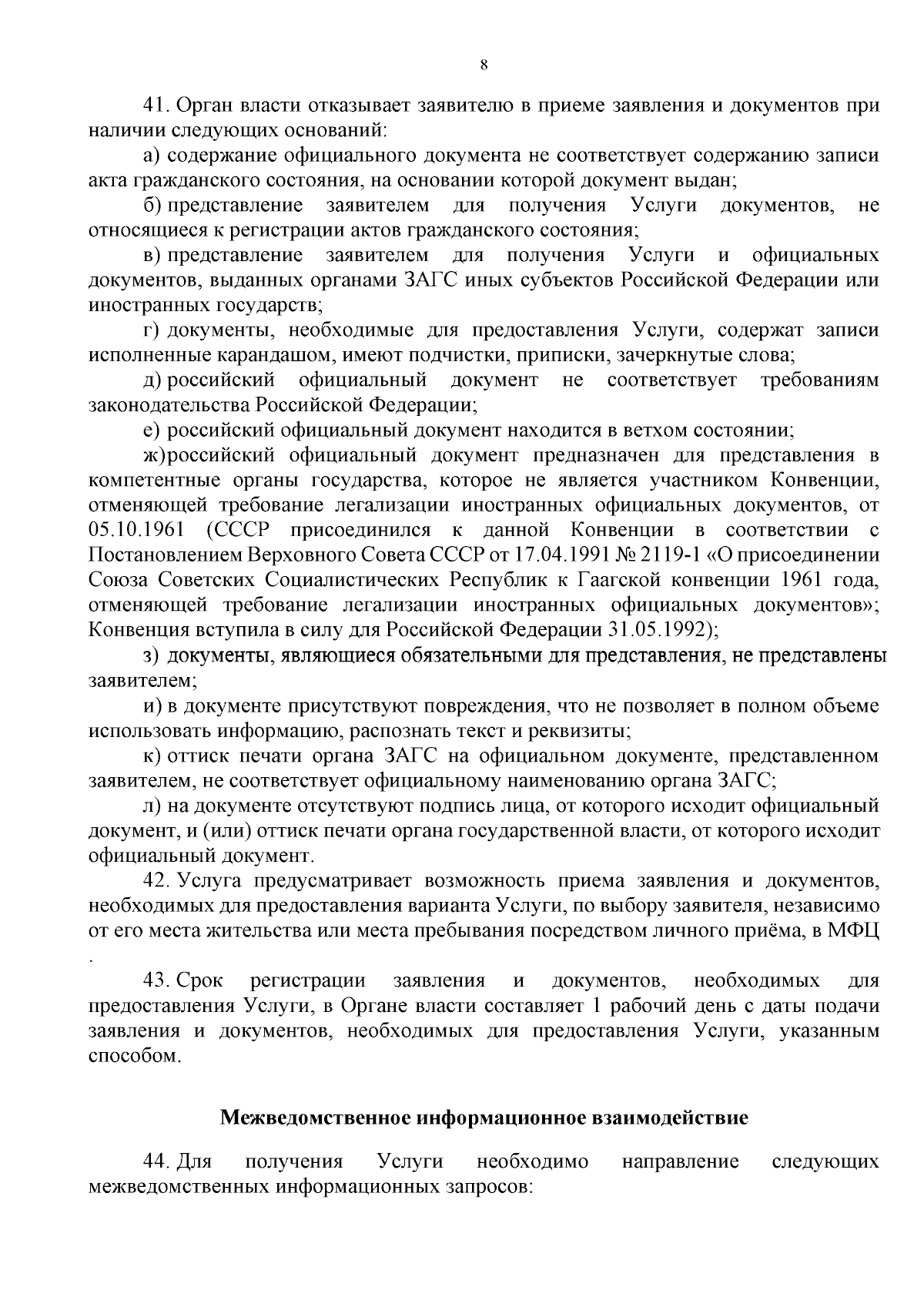 8

41. Орган власти отказывает заявителю в приеме заявления и документов при наличии следующих оснований:

а) содержание официального документа не соответствует содержанию записи акта гражданского состояния, на основании которой документ выдан;

б) представление заявителем для получения Услуги документов, не относящиеся к регистрации актов гражданского состояния;

в) представление заявителем для получения Услуги и официальных документов, выданных органами ЗАГС иных субъектов Российской Федерации или иностранных государств;

г) документы, необходимые для предоставления Услуги, содержат записи исполненные карандашом, имеют подчистки, приписки, зачеркнутые слова;

д) российский официальный документ не соответствует требованиям законодательства Российской Федерации;

е) российский официальный документ находится в ветхом состоянии;

ж)российский официальный документ предназначен для представления в компетентные органы государства, которое не является участником Конвенции, отменяющей требование легализации иностранных официальных документов, от 05.10.1961 (СССР присоединился к данной Конвенции в соответствии с Постановлением Верховного Совета СССР от 17.04.1991 № 2119-1 «О присоединении Союза Советских Социалистических Республик к Гаагской конвенции 1961 года, отменяющей требование легализации иностранных официальных документов»; Конвенция вступила в силу для Российской Федерации 31.05.1992);

з) документы, являющиеся обязательными для представления, не представлены заявителем;

и) в документе присутствуют повреждения, что не позволяет в полном объеме использовать информацию, распознать текст и реквизиты;

к) оттиск печати органа ЗАГС на официальном документе, представленном заявителем, не соответствует официальному наименованию органа ЗАГС;

л) на документе отсутствуют подпись лица, от которого исходит официальный документ, и (или) оттиск печати органа государственной власти, от которого исходит официальный документ.

42. Услуга предусматривает возможность приема заявления и документов, необходимых для предоставления варианта Услуги, по выбору заявителя, независимо от его места жительства или места пребывания посредством личного приёма, в МФЦ .

43. Срок регистрации заявления и документов, необходимых для предоставления Услуги, в Органе власти составляет 1 рабочий день с даты подачи заявления и документов, необходимых для предоставления Услуги, указанным способом.

Межведомственное информационное взаимодействие

44. Для получения Услуги необходимо направление следующих межведомственных информационных запросов: